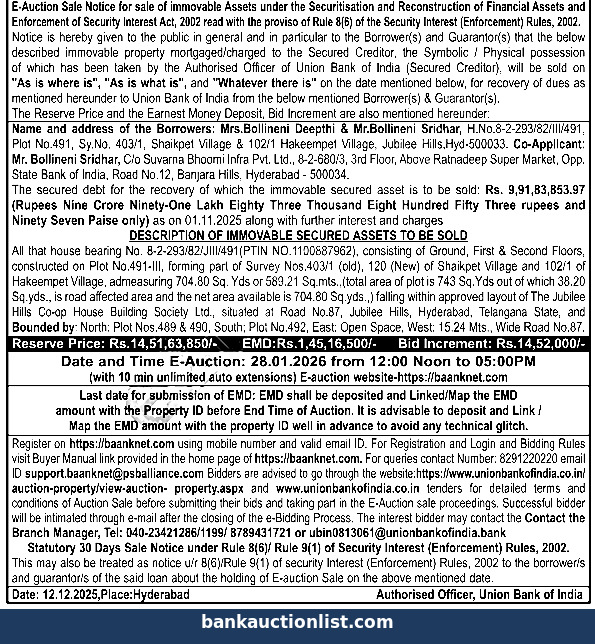 E-Auction Sale Notice for sale of immovable Assets under the Securitisation and Reconstruction of Financial Assets and Enforcement of Security Interest Act, 2002 read with the proviso of Rule 8(6) of the Security Interest (Enforcement) Rules, 2002.
Notice is hereby given to the public in general and in particular to the Borrower(s) and Guarantor(s) that the below described immovable property mortgaged/charged to the Secured Creditor, the Symbolic / Physical possession of which has been taken by the Authorised Officer of Union Bank of India (Secured Creditor), will be sold on "As is where is", "As is what is", and "Whatever there is" on the date mentioned below, for recovery of dues as mentioned hereunder to Union Bank of India from the below mentioned Borrower(s) & Guarantor(s).
The Reserve Price and the Earnest Money Deposit, Bid Increment are also mentioned hereunder:

Name and address of the Borrowers: Mrs.Bollineni Deepthi & Mr.Bollineni Sridhar, H.No.8-2-293/82/III/491, Plot No.491, Sy.No. 403/1, Shaikpet Village & 102/1 Hakeempet Village, Jubilee Hills,Hyd-500033. Co-Applicant: Mr. Bollineni Sridhar, C/o Suvarna Bhoomi Infra Pvt. Ltd., 8-2-680/3, 3rd Floor, Above Ratnadeep Super Market, Opp. State Bank of India, Road No.12, Banjara Hills, Hyderabad - 500034.
The secured debt for the recovery of which the immovable secured asset is to be sold: Rs. 9,91,83,853.97 (Rupees Nine Crore Ninety-One Lakh Eighty Three Thousand Eight Hundred Fifty Three rupees and Ninety Seven Paise only) as on 01.11.2025 along with further interest and charges
DESCRIPTION OF IMMOVABLE SECURED ASSETS TO BE SOLD
All that house bearing No. 8-2-293/82/JIII/491(PTIN NO.1100887962), consisting of Ground, First & Second Floors, constructed on Plot No.491-III, forming part of Survey Nos.403/1 (old), 120 (New) of Shaikpet Village and 102/1 of Hakeempet Village, admeasuring 704.80 Sq. Yds or 589.21 Sq.mts.,(total area of plot is 743 Sq.Yds out of which 38.20 Sq.yds., is road affected area and the net area available is 704.80 Sq.yds.,) falling within approved layout of The Jubilee Hills Co-op House Building Society Ltd., situated at Road No.87, Jubilee Hills, Hyderabad, Telangana State, and Bounded by: North: Plot Nos.489 & 490, South; Plot No.492, East: Open Space, West: 15.24 Mts., Wide Road No.87.
Reserve Price: Rs.14,51,63,850/- EMD:Rs.1,45,16,500/- Bid Increment: Rs.14,52,000/-
Date and Time E-Auction: 28.01.2026 from 12:00 Noon to 05:00PM
(with 10 min unlimited auto extensions) E-auction website-https://baanknet.com
Last date for submission of EMD: EMD shall be deposited and Linked/Map the EMD amount with the Property ID before End Time of Auction. It is advisable to deposit and Link / Map the EMD amount with the property ID well in advance to avoid any technical glitch.
Register on https://baanknet.com using mobile number and valid email ID. For Registration and Login and Bidding Rules visit Buyer Manual link provided in the home page of https://baanknet.com. For queries contact Number: 8291220220 email ID support.baanknet@psballiance.com Bidders are advised to go through the website:https://www.unionbankofindia.co.in/auction-property/view-auction- property.aspx and www.unionbankofindia.co.in tenders for detailed terms and conditions of Auction Sale before submitting their bids and taking part in the E-Auction sale proceedings. Successful bidder will be intimated through e-mail after the closing of the e-Bidding Process. The interest bidder may contact the Contact the Branch Manager, Tel: 040-23421286/1199/ 8789431721 or ubin0813061@unionbankofindia.bank
Statutory 30 Days Sale Notice under Rule 8(6)/ Rule 9(1) of Security Interest (Enforcement) Rules, 2002.
This may also be treated as notice u/r 8(6)/Rule 9(1) of security Interest (Enforcement) Rules, 2002 to the borrower/s and guarantor/s of the said loan about the holding of E-auction Sale on the above mentioned date.
Date: 12.12.2025,Place:Hyderabad Authorised Officer, Union Bank of India
bankauctionlist.com